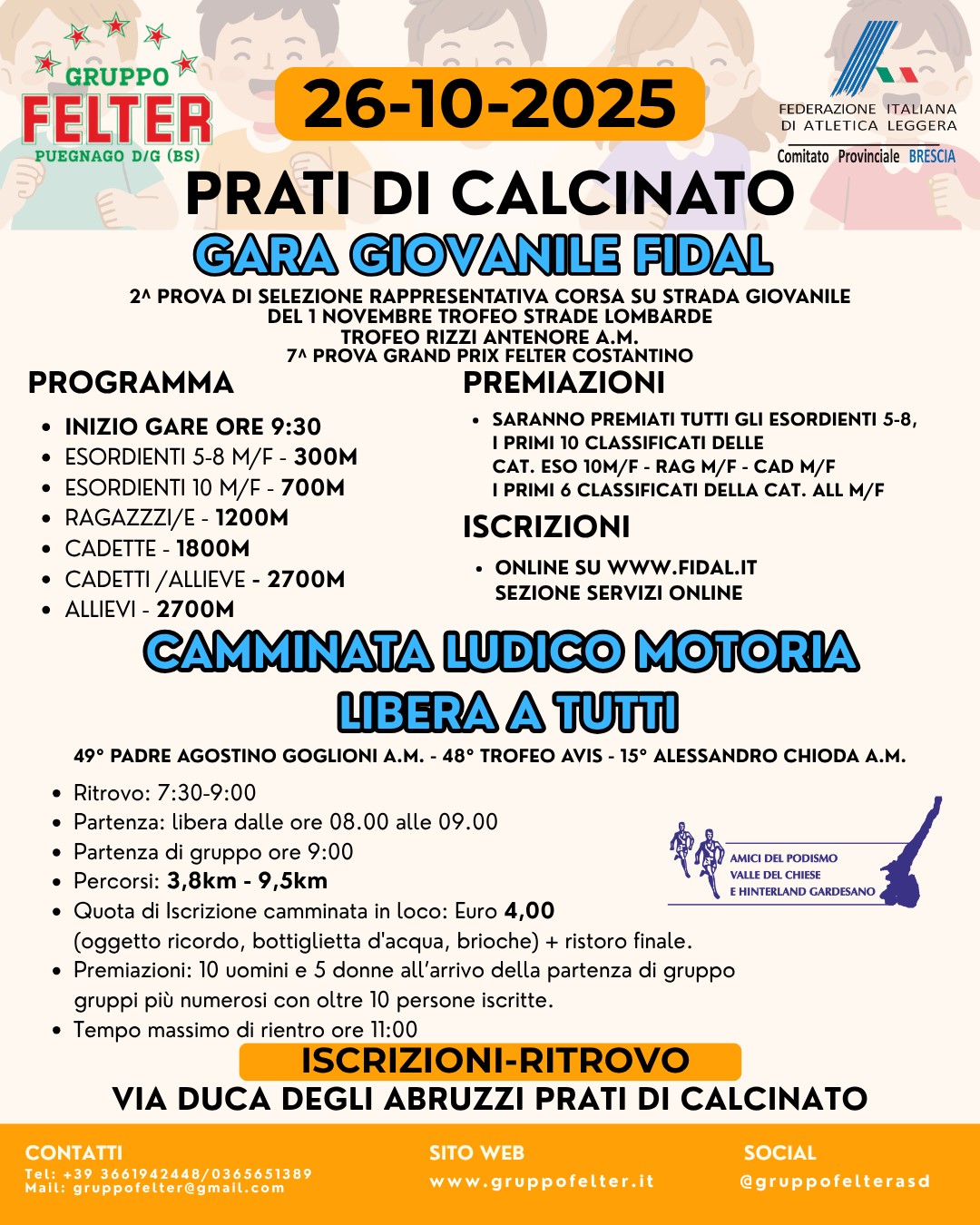 GRUPPO
FELTER
PUEGNAGO D/G (BS)

26-10-2025

FEDERAZIONE ITALIANA
DI ATLETICA LEGGERA
Comitato Provinciale BRESCIA

PRATI DI CALCINATO

GARA GIOVANILE FIDAL

2^ PROVA DI SELEZIONE RAPPRESENTATIVA CORSA SU STRADA GIOVANILE
DEL 1 NOVEMBRE TROFEO STRADE LOMBARDE
TROFEO RIZZI ANTENORE A.M.
7^ PROVA GRAND PRIX FELTER COSTANTINO

PROGRAMMA

- INIZIO GARE ORE 9:30
- ESORDIENTI 5-8 M/F - 300M
- ESORDIENTI 10 M/F - 700M
- RAGAZZZI/E - 1200M
- CADETTE - 1800M
- CADETTI /ALLIEVE - 2700M
- ALLIEVI - 2700M

PREMIAZIONI

- SARANNO PREMIATI TUTTI GLI ESORDIENTI 5-8, I PRIMI 10 CLASSIFICATI DELLE CAT. ESO 10M/F - RAG M/F - CAD M/F I PRIMI 6 CLASSIFICATI DELLA CAT. ALL M/F

ISCRIZIONI

- ONLINE SU WWW.FIDAL.IT SEZIONE SERVIZI ONLINE

CAMMINATA LUDICO MOTORIA
LIBERA A TUTTI

49° PADRE AGOSTINO GOGLIONI A.M. - 48° TROFEO AVIS - 15° ALESSANDRO CHIODA A.M.

- Ritrovo: 7:30-9:00
- Partenza: libera dalle ore 08.00 alle 09.00
- Partenza di gruppo ore 9:00
- Percorsi: 3,8km - 9,5km
- Quota di Iscrizione camminata in loco: Euro 4,00 (oggetto ricordo, bottiglietta d'acqua, brioche) + ristoro finale.
- Premiazioni: 10 uomini e 5 donne all'arrivo della partenza di gruppo gruppi più numerosi con oltre 10 persone iscritte.
- Tempo massimo di rientro ore 11:00

AMICI DEL PODISMO
VALLE DEL CHIESE
E HINTERLAND GARDESANO

ISCRIZIONI-RITROVO
VIA DUCA DEGLI ABRUZZI PRATI DI CALCINATO

CONTATTI
Tel: +39 3661942448/0365651389
Mail: gruppofelter@gmail.com

SITO WEB
www.gruppofelter.it

SOCIAL
@gruppofelterasd